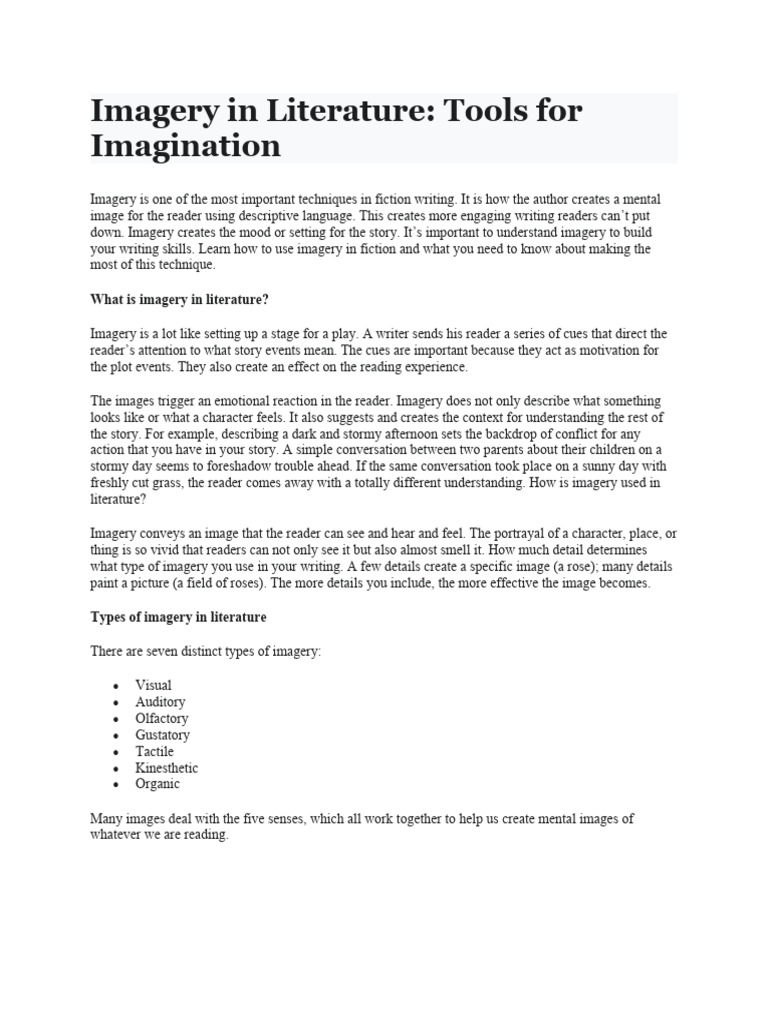 Imagery in Literature: Tools for Imagination

Imagery is one of the most important techniques in fiction writing. It is how the author creates a mental image for the reader using descriptive language. This creates more engaging writing readers can't put down. Imagery creates the mood or setting for the story. It's important to understand imagery to build your writing skills. Learn how to use imagery in fiction and what you need to know about making the most of this technique.

What is imagery in literature?

Imagery is a lot like setting up a stage for a play. A writer sends his reader a series of cues that direct the reader's attention to what story events mean. The cues are important because they act as motivation for the plot events. They also create an effect on the reading experience.

The images trigger an emotional reaction in the reader. Imagery does not only describe what something looks like or what a character feels. It also suggests and creates the context for understanding the rest of the story. For example, describing a dark and stormy afternoon sets the backdrop of conflict for any action that you have in your story. A simple conversation between two parents about their children on a stormy day seems to foreshadow trouble ahead. If the same conversation took place on a sunny day with freshly cut grass, the reader comes away with a totally different understanding. How is imagery used in literature?

Imagery conveys an image that the reader can see and hear and feel. The portrayal of a character, place, or thing is so vivid that readers can not only see it but also almost smell it. How much detail determines what type of imagery you use in your writing. A few details create a specific image (a rose); many details paint a picture (a field of roses). The more details you include, the more effective the image becomes.

Types of imagery in literature

There are seven distinct types of imagery:

• Visual
• Auditory
• Olfactory
• Gustatory
• Tactile
• Kinesthetic
• Organic

Many images deal with the five senses, which all work together to help us create mental images of whatever we are reading.